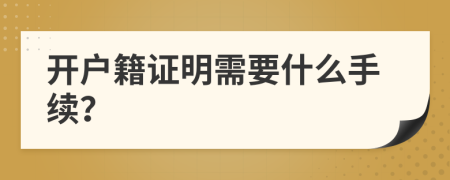 开户籍证明需要什么手续?